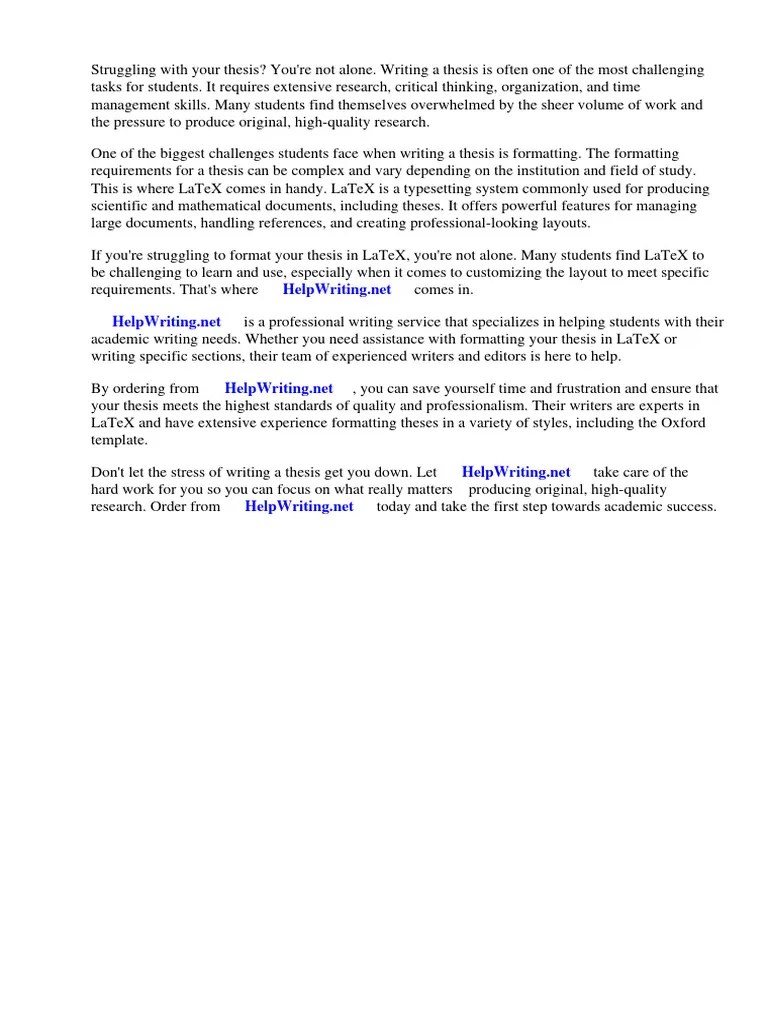 Struggling with your thesis? You're not alone. Writing a thesis is often one of the most challenging tasks for students. It requires extensive research, critical thinking, organization, and time management skills. Many students find themselves overwhelmed by the sheer volume of work and the pressure to produce original, high-quality research.

One of the biggest challenges students face when writing a thesis is formatting. The formatting requirements for a thesis can be complex and vary depending on the institution and field of study. This is where LaTeX comes in handy. LaTeX is a typesetting system commonly used for producing scientific and mathematical documents, including theses. It offers powerful features for managing large documents, handling references, and creating professional-looking layouts.

If you're struggling to format your thesis in LaTeX, you're not alone. Many students find LaTeX to be challenging to learn and use, especially when it comes to customizing the layout to meet specific requirements. That's where HelpWriting.net comes in.

HelpWriting.net is a professional writing service that specializes in helping students with their academic writing needs. Whether you need assistance with formatting your thesis in LaTeX or writing specific sections, their team of experienced writers and editors is here to help.

By ordering from HelpWriting.net , you can save yourself time and frustration and ensure that your thesis meets the highest standards of quality and professionalism. Their writers are experts in LaTeX and have extensive experience formatting theses in a variety of styles, including the Oxford template.

Don't let the stress of writing a thesis get you down. Let HelpWriting.net take care of the hard work for you so you can focus on what really matters producing original, high-quality research. Order from HelpWriting.net today and take the first step towards academic success.